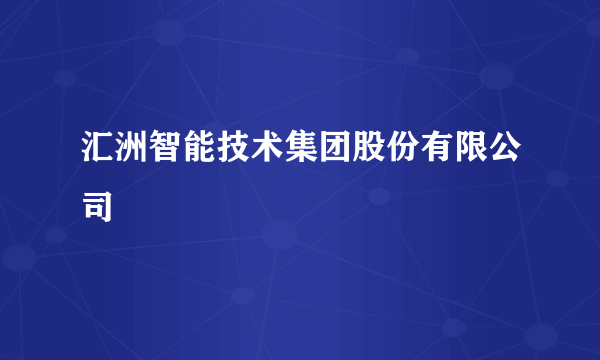 汇洲智能技术集团股份有限公司